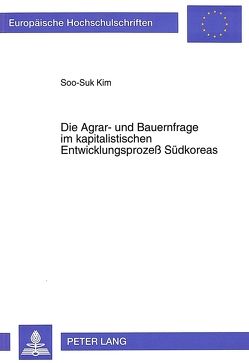 Europäische Hochschulschriften

Soo-Suk Kim

Die Agrar- und Bauernfrage im kapitalistischen Entwicklungsprozeß Südkoreas

PETER LANG